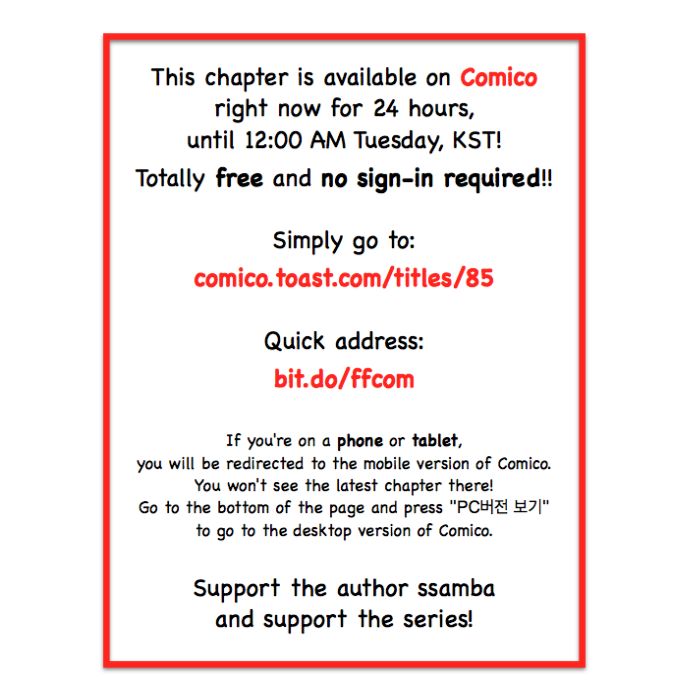 This chapter is available on Comico right now for 24 hours, until 12:00 AM Tuesday, KST!
Totally free and no sign-in required!!

Simply go to:
comico.toast.com/titles/85

Quick address:
bit.do/ffcom

If you're on a phone or tablet, you will be redirected to the mobile version of Comico. You won't see the latest chapter there! Go to the bottom of the page and press "PC버전 보기" to go to the desktop version of Comico.

Support the author ssamba and support the series!